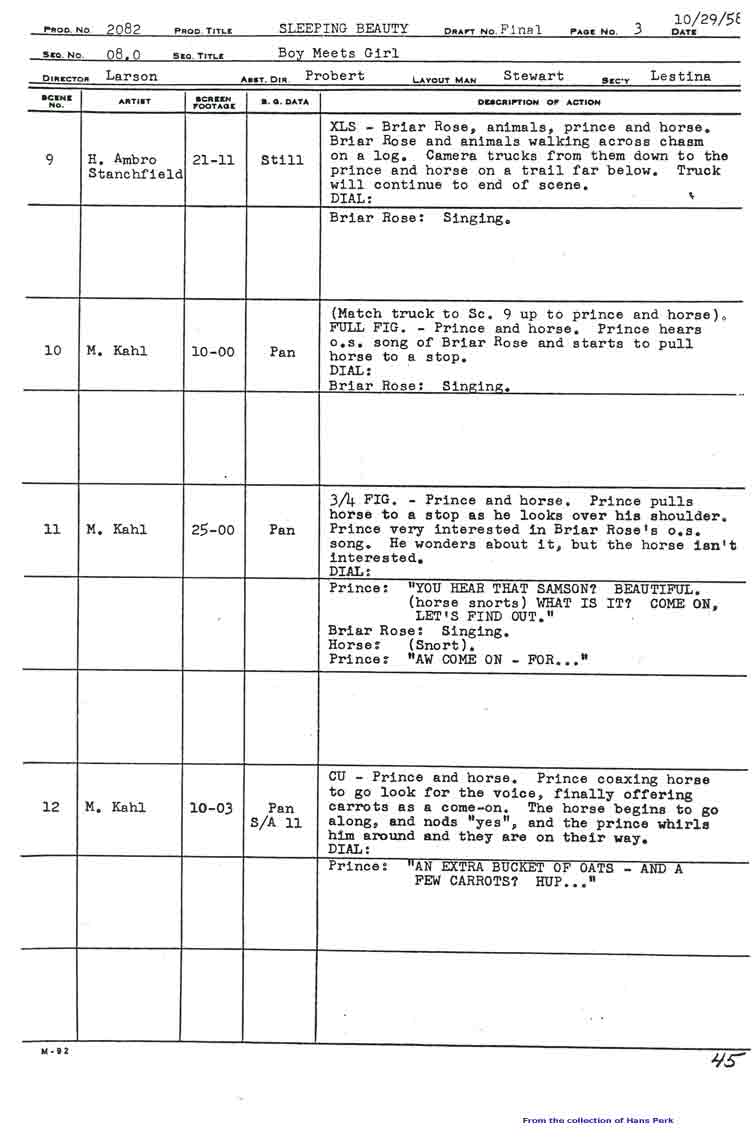 PROD. NO. 2082 PROD. TITLE SLEEPING BEAUTY DRAFT NO. Final PAGE NO. 3 10/29/58 DATE

SEQ. NO. 08.0 SEQ. TITLE Boy Meets Girl

DIRECTOR Larson ASST. DIR. Probert LAYOUT MAN Stewart SEC'Y Lestina

| SCENE NO. | ARTIST | SCREEN FOOTAGE | B. G. DATA | DESCRIPTION OF ACTION |
|---|---|---|---|---|
| 9 | H. Ambro Stanchfield | 21-11 | Still | XLS - Briar Rose, animals, prince and horse. Briar Rose and animals walking across chasm on a log. Camera trucks from them down to the prince and horse on a trail far below. Truck will continue to end of scene. DIAL: |
| | | | | Briar Rose: Singing. |
| 10 | M. Kahl | 10-00 | Pan | (Match truck to Sc. 9 up to prince and horse). FULL FIG. - Prince and horse. Prince hears o.s. song of Briar Rose and starts to pull horse to a stop. DIAL: Briar Rose: Singing. |
| | | | | |
| 11 | M. Kahl | 25-00 | Pan | 3/4 FIG. - Prince and horse. Prince pulls horse to a stop as he looks over his shoulder. Prince very interested in Briar Rose's o.s. song. He wonders about it, but the horse isn't interested. DIAL: |
| | | | | Prince: "YOU HEAR THAT SAMSON? BEAUTIFUL. (horse snorts) WHAT IS IT? COME ON, LET'S FIND OUT." Briar Rose: Singing. Horse: (Snort). Prince: "AW COME ON - FOR..." |
| | | | | |
| 12 | M. Kahl | 10-03 | Pan S/A 11 | CU - Prince and horse. Prince coaxing horse to go look for the voice, finally offering carrots as a come-on. The horse begins to go along, and nods "yes", and the prince whirls him around and they are on their way. DIAL: |
| | | | | Prince: "AN EXTRA BUCKET OF OATS - AND A FEW CARROTS? HUP..." |
| | | | | |

M-92

45

From the collection of Hans Perk